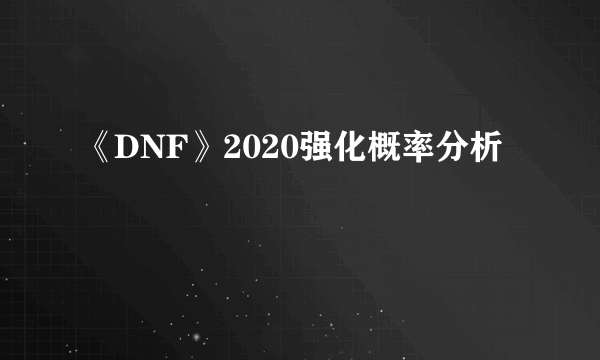 《DNF》2020强化概率分析